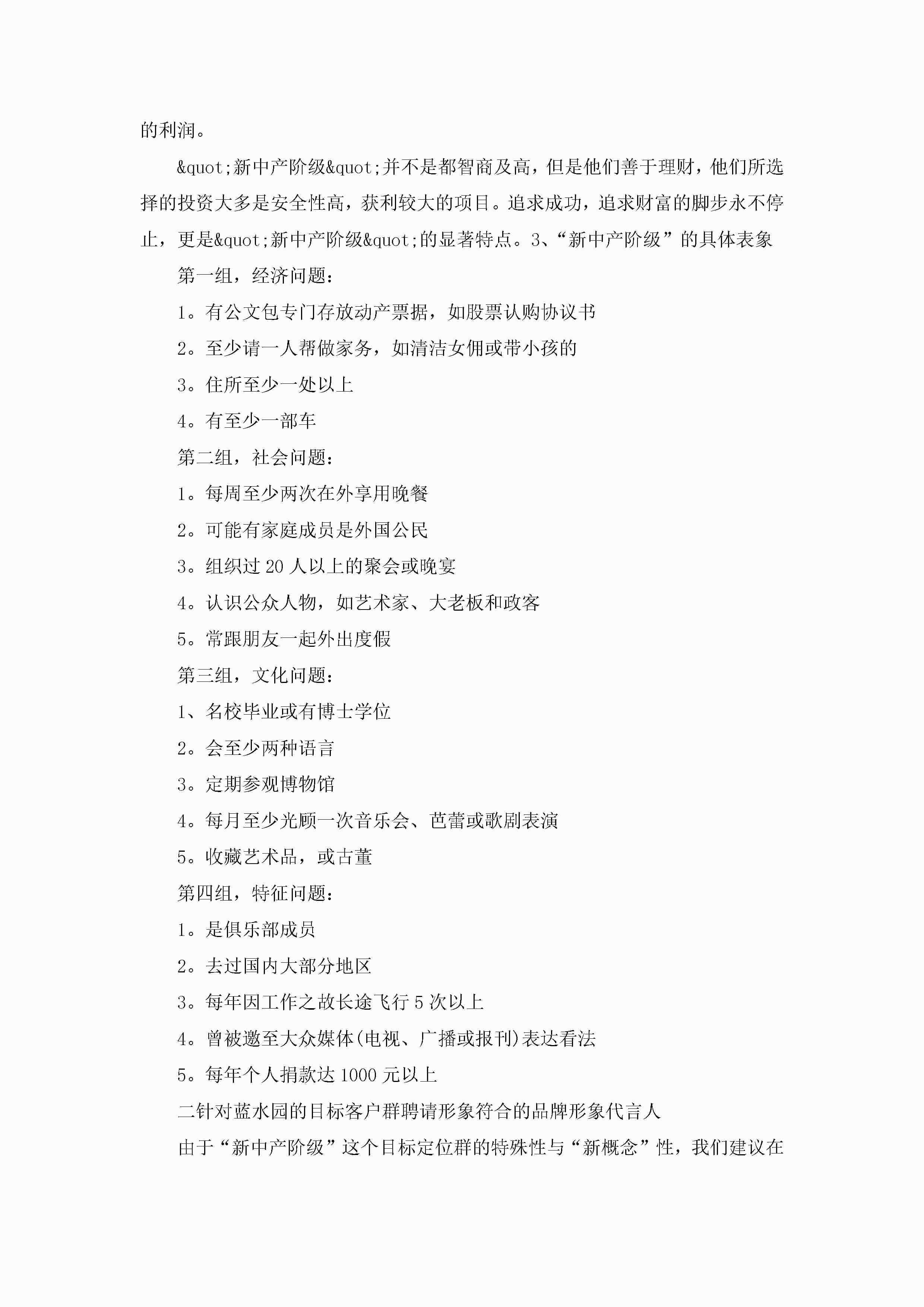 的利润。

&quot;新中产阶级&quot;并不是都智商及高，但是他们善于理财，他们所选择的投资大多是安全性高，获利较大的项目。追求成功，追求财富的脚步永不停止，更是&quot;新中产阶级&quot;的显著特点。3、“新中产阶级”的具体表象

第一组，经济问题：

1。有公文包专门存放动产票据，如股票认购协议书

2。至少请一人帮做家务，如清洁女佣或带小孩的

3。住所至少一处以上

4。有至少一部车

第二组，社会问题：

1。每周至少两次在外享用晚餐

2。可能有家庭成员是外国公民

3。组织过20人以上的聚会或晚宴

4。认识公众人物，如艺术家、大老板和政客

5。常跟朋友一起外出度假

第三组，文化问题：

1、名校毕业或有博士学位

2。会至少两种语言

3。定期参观博物馆

4。每月至少光顾一次音乐会、芭蕾或歌剧表演

5。收藏艺术品，或古董

第四组，特征问题：

1。是俱乐部成员

2。去过国内大部分地区

3。每年因工作之故长途飞行5次以上

4。曾被邀至大众媒体(电视、广播或报刊)表达看法

5。每年个人捐款达1000元以上

二针对蓝水园的目标客户群聘请形象符合的品牌形象代言人

由于“新中产阶级”这个目标定位群的特殊性与“新概念”性，我们建议在